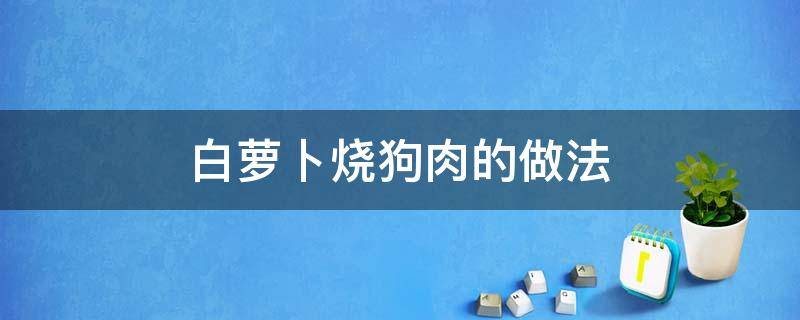 白萝卜烧狗肉的做法